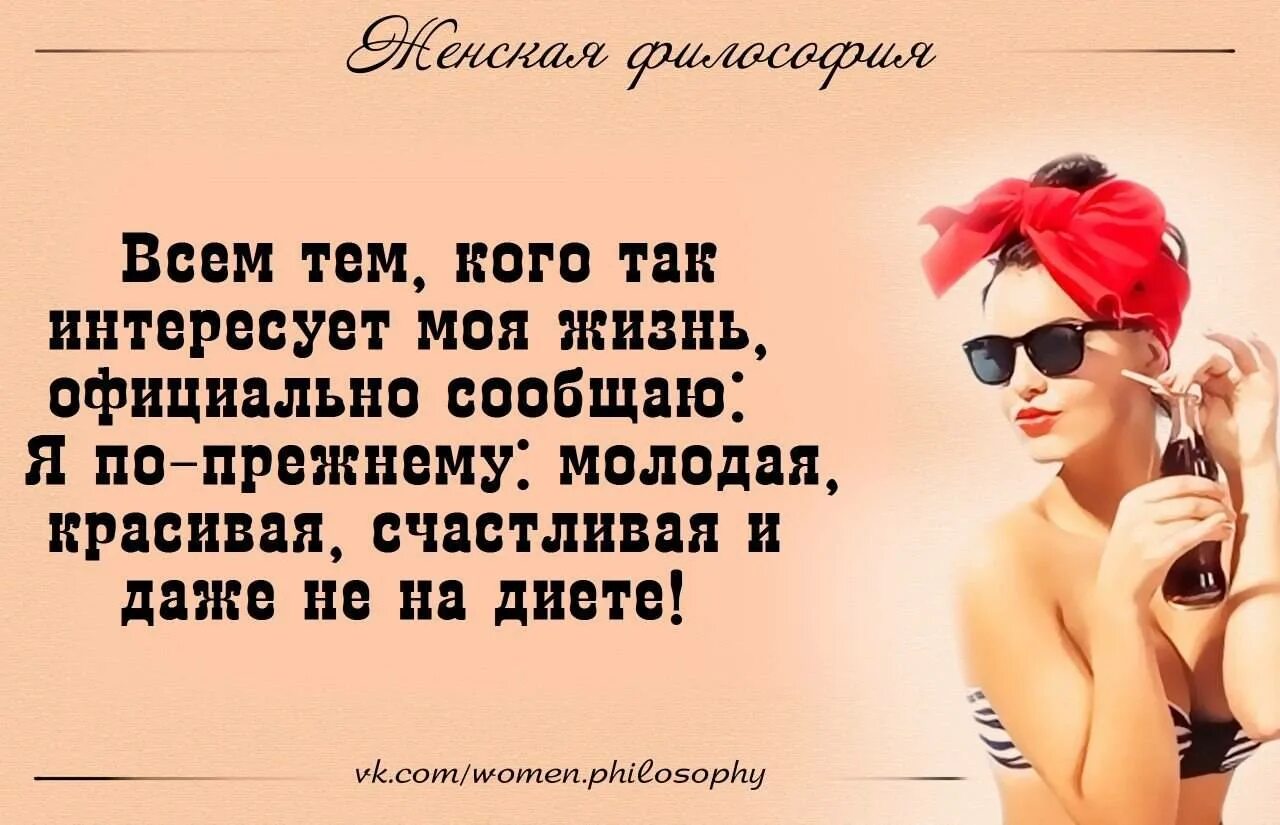 Женская философия

Всем тем, кого так интересует моя жизнь, официально сообщаю: Я по-прежнему: молодая, красивая, счастливая и даже не на диете!

vk.com/women.philosophy